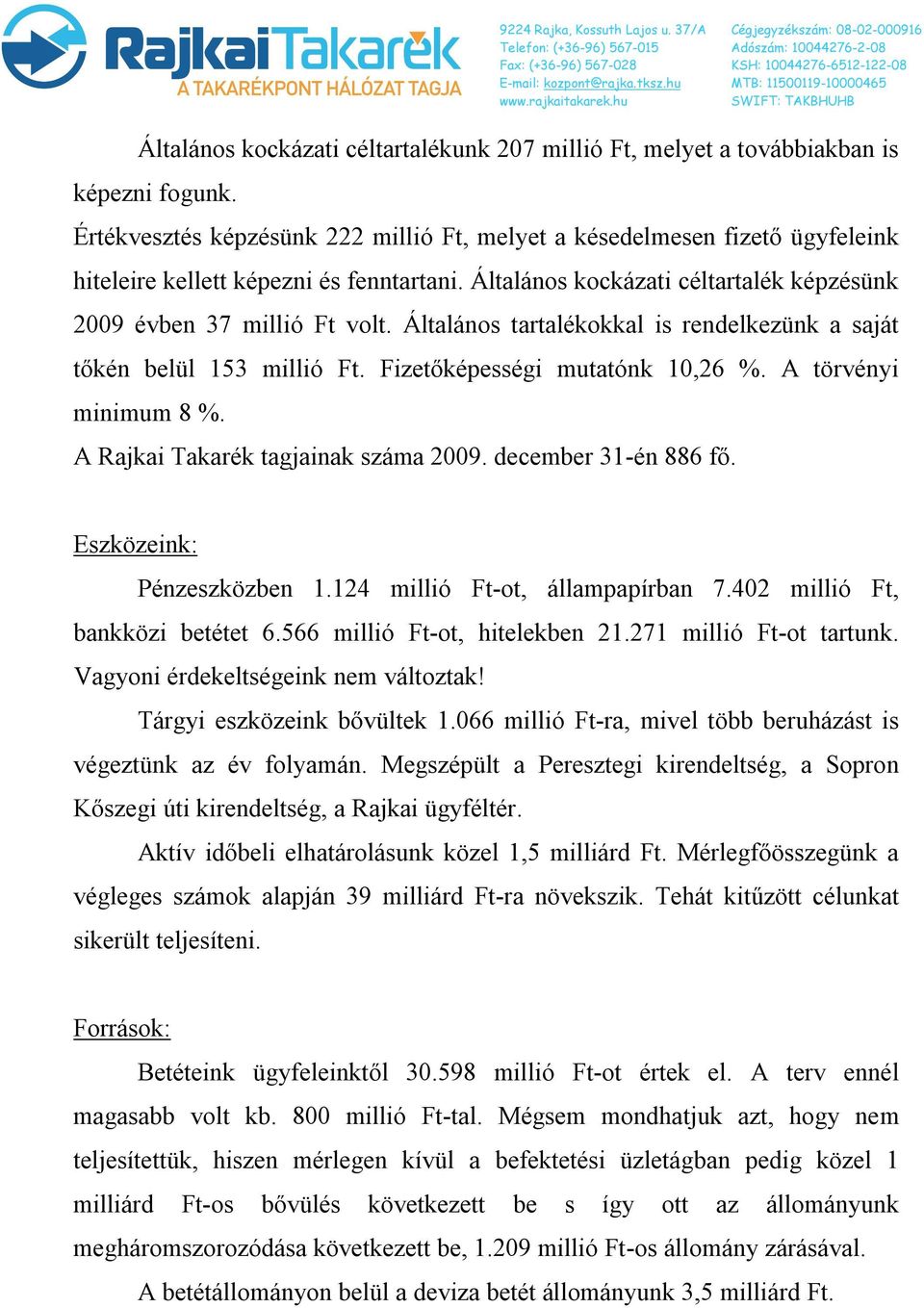 RajkaiTakarék
A TAKARÉKPONT HÁLÓZAT TAGJA

9224 Rajka, Kossuth Lajos u. 37/A
Telefon: (+36-96) 567-015
Fax: (+36-96) 567-028
E-mail: kozpont@rajka.tksz.hu
www.rajkaitakarek.hu

Cégjegyzékszám: 08-02-000916
Adószám: 10044276-2-08
KSH: 10044276-6512-122-08
MTB: 11500119-10000465
SWIFT: TAKBHUHB

Általános kockázati céltartalékunk 207 millió Ft, melyet a továbbiakban is képezni fogunk.

Értékvesztés képzésünk 222 millió Ft, melyet a késedelmesen fizető ügyfeleink hiteleire kellett képezni és fenntartani. Általános kockázati céltartalék képzésünk 2009 évben 37 millió Ft volt. Általános tartalékokkal is rendelkezünk a saját tőkén belül 153 millió Ft. Fizetőképességi mutatónk 10,26 %. A törvényi minimum 8 %.

A Rajkai Takarék tagjainak száma 2009. december 31-én 886 fő.

Eszközeink:

Pénzeszközben 1.124 millió Ft-ot, állampapírban 7.402 millió Ft, bankközi betétet 6.566 millió Ft-ot, hitelekben 21.271 millió Ft-ot tartunk. Vagyoni érdekeltségeink nem változtak!

Tárgyi eszközeink bővültek 1.066 millió Ft-ra, mivel több beruházást is végeztünk az év folyamán. Megszépült a Peresztegi kirendeltség, a Sopron Kőszegi úti kirendeltség, a Rajkai ügyféltér.

Aktív időbeli elhatárolásunk közel 1,5 milliárd Ft. Mérlegfőösszegünk a végleges számok alapján 39 milliárd Ft-ra növekszik. Tehát kitűzött célunkat sikerült teljesíteni.

Források:

Betéteink ügyfeleinktől 30.598 millió Ft-ot értek el. A terv ennél magasabb volt kb. 800 millió Ft-tal. Mégsem mondhatjuk azt, hogy nem teljesítettük, hiszen mérlegen kívül a befektetési üzletágban pedig közel 1 milliárd Ft-os bővülés következett be s így ott az állományunk megháromszorozódása következett be, 1.209 millió Ft-os állomány zárásával.

A betétállományon belül a deviza betét állományunk 3,5 milliárd Ft.